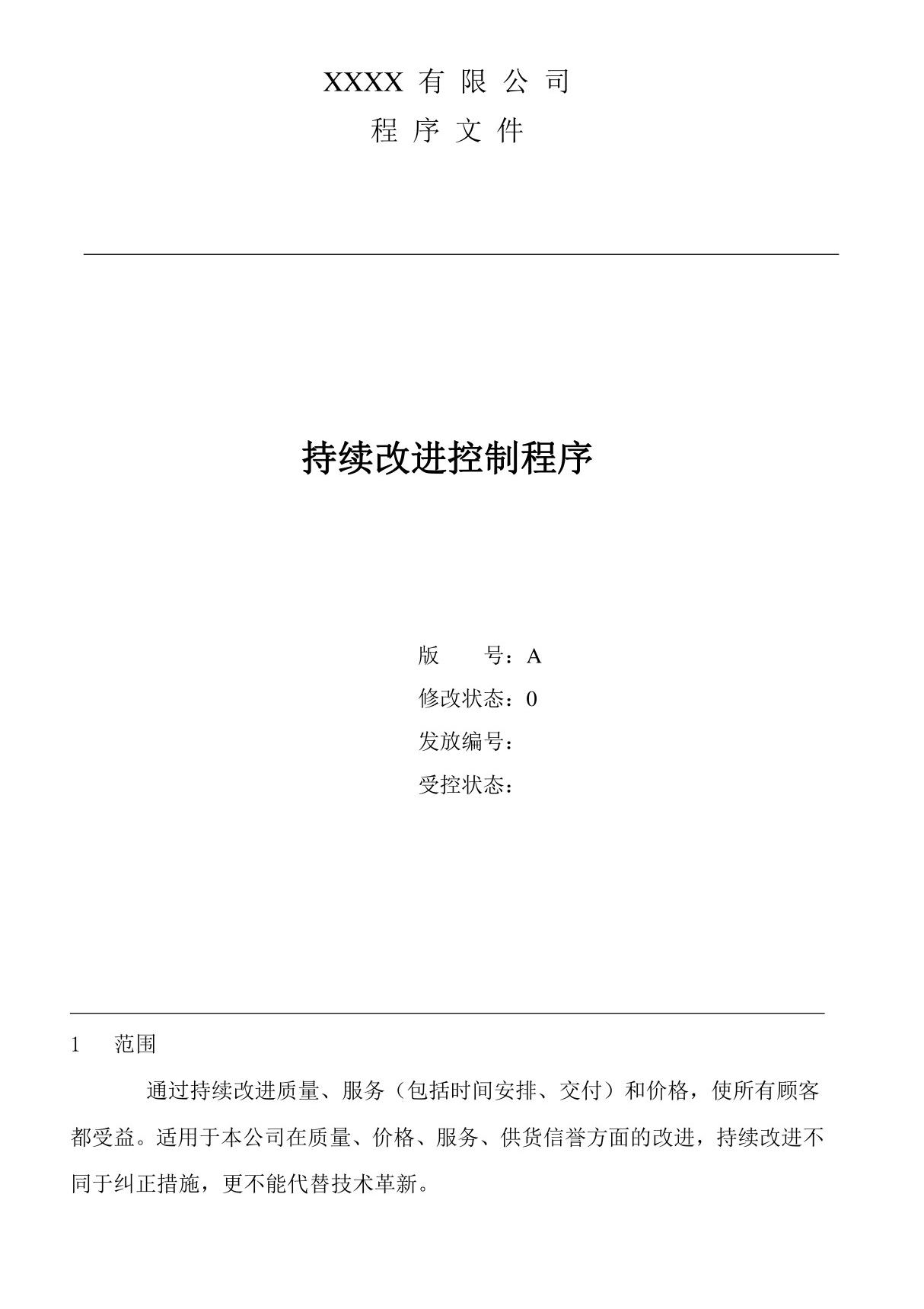 XXXX 有 限 公 司
程 序 文 件

持续改进控制程序

版　　号：A
修改状态：0
发放编号：
受控状态：

1　范围

通过持续改进质量、服务（包括时间安排、交付）和价格，使所有顾客都受益。适用于本公司在质量、价格、服务、供货信誉方面的改进，持续改进不同于纠正措施，更不能代替技术革新。